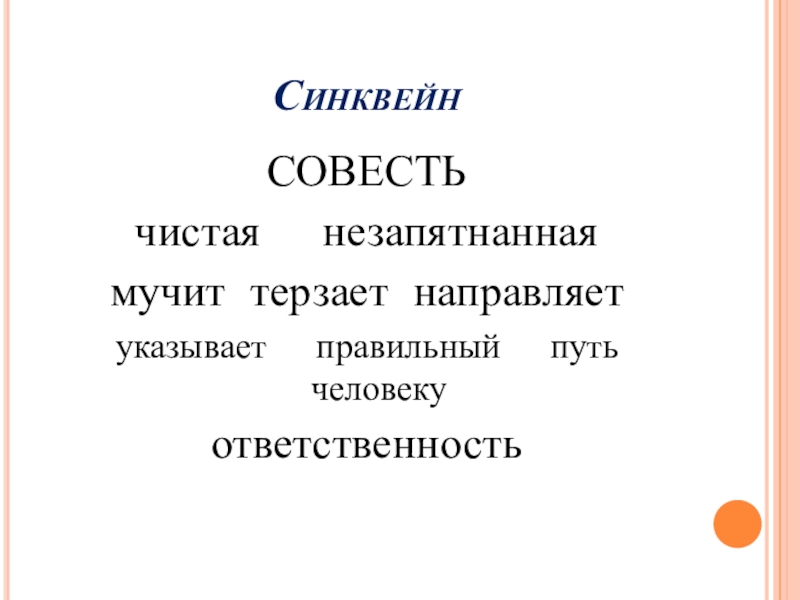 Синквейн

СОВЕСТЬ

чистая незапятнанная

мучит терзает направляет

указывает правильный путь человеку

ответственность